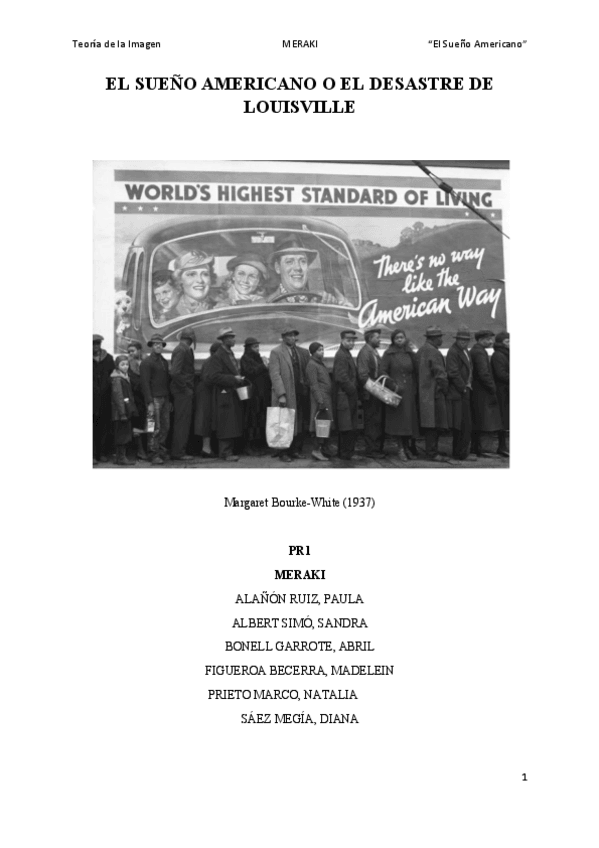 Teoría de la Imagen MERAKI "El Sueño Americano"

EL SUEÑO AMERICANO O EL DESASTRE DE LOUISVILLE

WORLD'S HIGHEST STANDARD OF LIVING

There's no way like the American Way

Margaret Bourke-White (1937)

PR1

MERAKI

ALAÑÓN RUIZ, PAULA

ALBERT SIMÓ, SANDRA

BONELL GARROTE, ABRIL

FIGUEROA BECERRA, MADELEIN

PRIETO MARCO, NATALIA

SÁEZ MEGÍA, DIANA

1